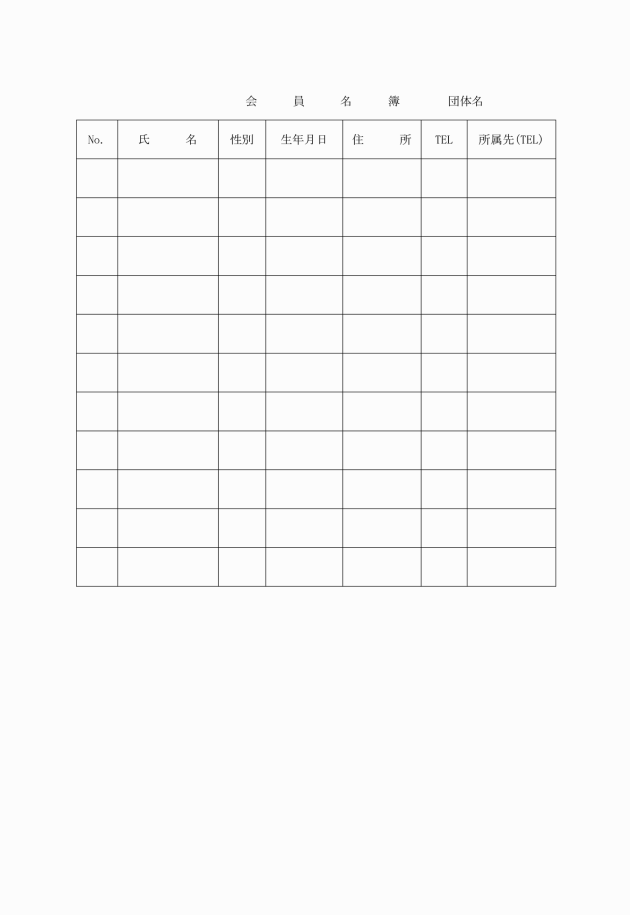 会　員　名　簿　　団体名

| No. | 氏　　名 | 性別 | 生年月日 | 住　　所 | TEL | 所属先(TEL) |
|---|---|---|---|---|---|---|
| | | | | | | |
| | | | | | | |
| | | | | | | |
| | | | | | | |
| | | | | | | |
| | | | | | | |
| | | | | | | |
| | | | | | | |
| | | | | | | |
| | | | | | | |
| | | | | | | |